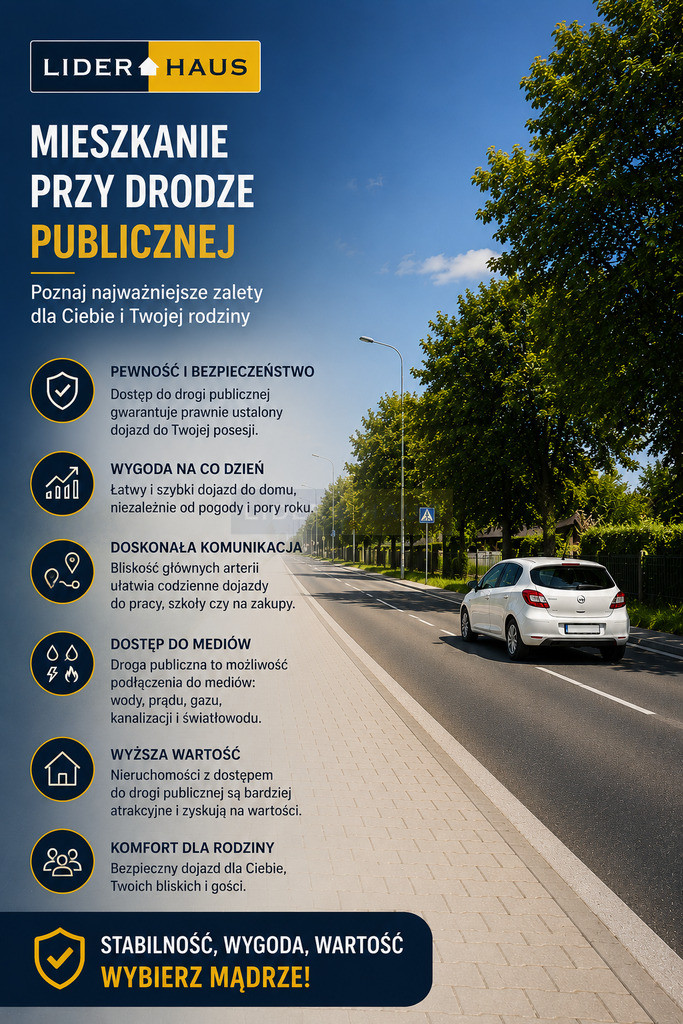 LIDER HAUS

MIESZKANIE PRZY DRODZE PUBLICZNEJ

Poznaj najważniejsze zalety dla Ciebie i Twojej rodziny

PEWNOŚĆ I BEZPIECZEŃSTWO
Dostęp do drogi publicznej gwarantuje prawnie ustalony dojazd do Twojej posesji.

WYGODA NA CO DZIEŃ
Łatwy i szybki dojazd do domu, niezależnie od pogody i pory roku.

DOSKONAŁA KOMUNIKACJA
Bliskość głównych arterii ułatwia codzienne dojazdy do pracy, szkoły czy na zakupy.

DOSTĘP DO MEDIÓW
Droga publiczna to możliwość podłączenia do mediów: wody, prądu, gazu, kanalizacji i światłowodu.

WYŻSZA WARTOŚĆ
Nieruchomości z dostępem do drogi publicznej są bardziej atrakcyjne i zyskują na wartości.

KOMFORT DLA RODZINY
Bezpieczny dojazd dla Ciebie, Twoich bliskich i gości.

STABILNOŚĆ, WYGODA, WARTOŚĆ
WYBIERZ MĄDRZE!